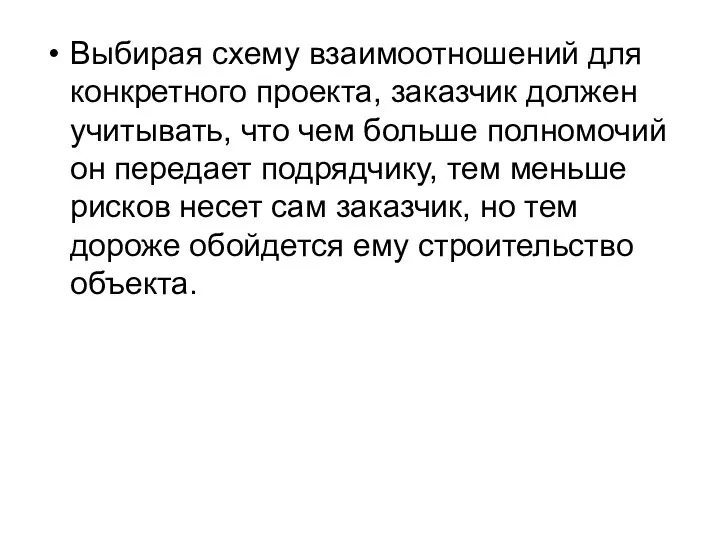 • Выбирая схему взаимоотношений для конкретного проекта, заказчик должен учитывать, что чем больше полномочий он передает подрядчику, тем меньше рисков несет сам заказчик, но тем дороже обойдется ему строительство объекта.